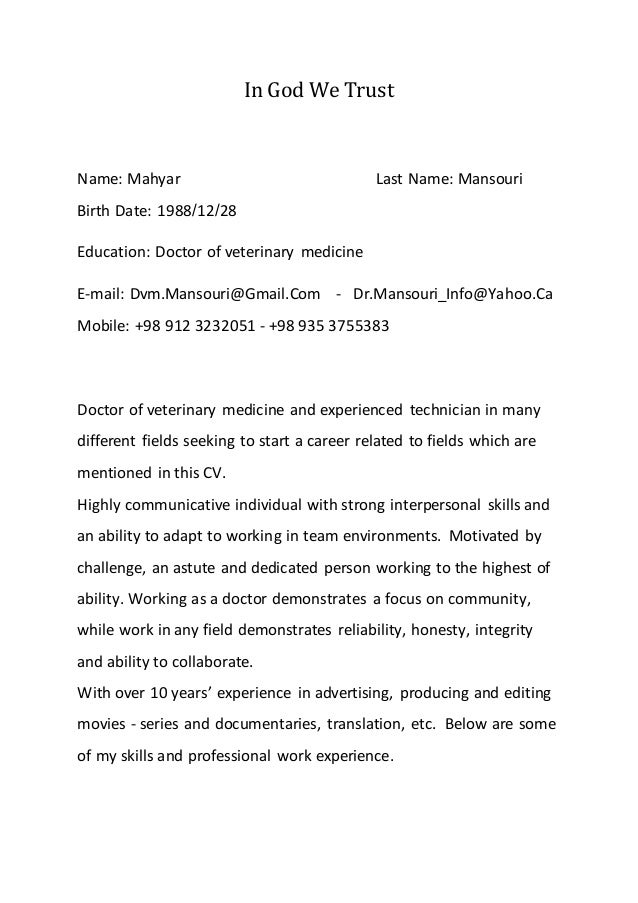 In God We Trust

Name: Mahyar Last Name: Mansouri

Birth Date: 1988/12/28

Education: Doctor of veterinary medicine

E-mail: Dvm.Mansouri@Gmail.Com - Dr.Mansouri_Info@Yahoo.Ca

Mobile: +98 912 3232051 - +98 935 3755383

Doctor of veterinary medicine and experienced technician in many different fields seeking to start a career related to fields which are mentioned in this CV.
Highly communicative individual with strong interpersonal skills and an ability to adapt to working in team environments. Motivated by challenge, an astute and dedicated person working to the highest of ability. Working as a doctor demonstrates a focus on community, while work in any field demonstrates reliability, honesty, integrity and ability to collaborate.
With over 10 years' experience in advertising, producing and editing movies - series and documentaries, translation, etc. Below are some of my skills and professional work experience.